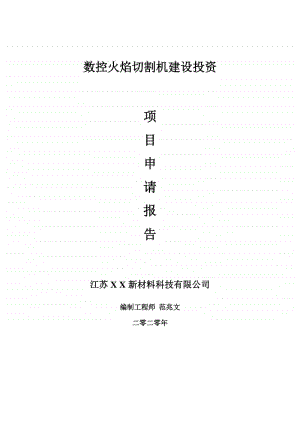 数控火焰切割机建设投资

项
目
申
请
报
告

江苏 X X 新材料科技有限公司

编制工程师 范兆文

二零二零年